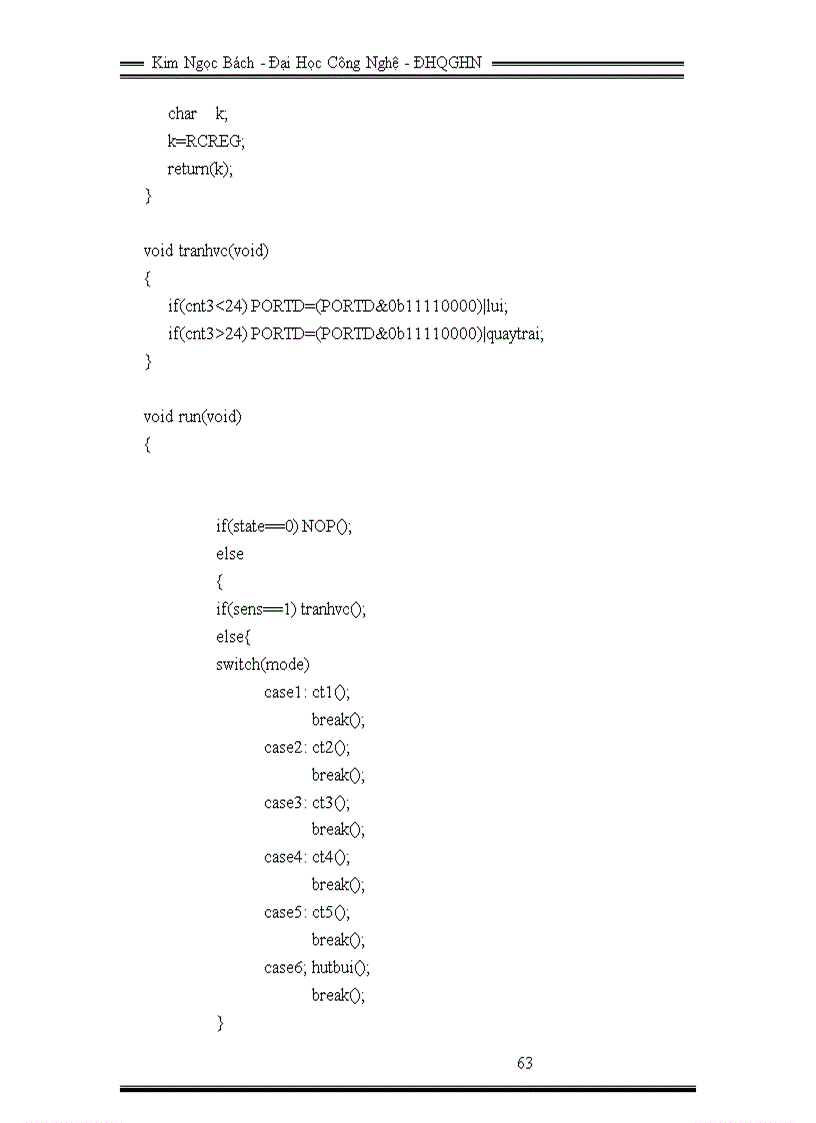 Kim Ngọc Bách - Đại Học Công Nghệ - ĐHQGHN

char k;
k=RCREG;
return(k);
}

void tranhvc(void)
{
if(cnt3<24) PORTD=(PORTD&0b11110000)|lui;
if(cnt3>24) PORTD=(PORTD&0b11110000)|quaytrai;
}

void run(void)
{

if(state==0) NOP();
else
{
if(sens==1) tranhvc();
else{
switch(mode)
case1: ct1();
break();
case2: ct2();
break();
case3: ct3();
break();
case4: ct4();
break();
case5: ct5();
break();
case6; hutbui();
break();
}

63